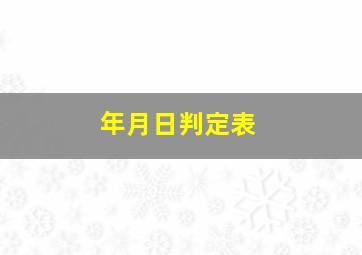 年月日判定表